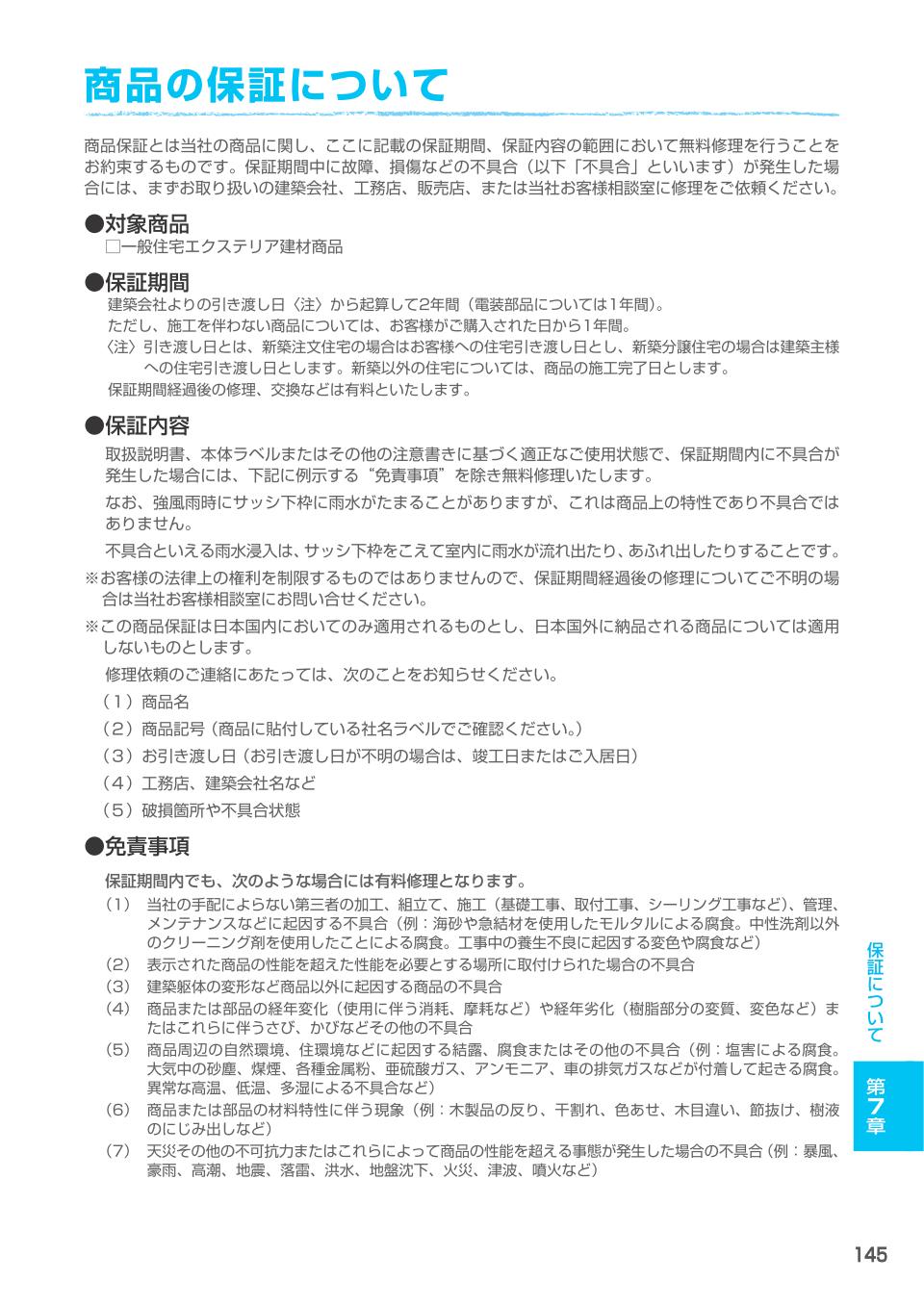 商品の保証について

商品保証とは当社の商品に関し、ここに記載の保証期間、保証内容の範囲において無料修理を行うことをお約束するものです。保証期間中に故障、損傷などの不具合（以下「不具合」といいます）が発生した場合には、まずお取り扱いの建築会社、工務店、販売店、または当社お客様相談室に修理をご依頼ください。

●対象商品
☐一般住宅エクステリア建材商品

●保証期間
建築会社よりの引き渡し日〈注〉から起算して2年間（電装部品については1年間）。
ただし、施工を伴わない商品については、お客様がご購入された日から1年間。
〈注〉引き渡し日とは、新築注文住宅の場合はお客様への住宅引き渡し日とし、新築分譲住宅の場合は建築主様への住宅引き渡し日とします。新築以外の住宅については、商品の施工完了日とします。
保証期間経過後の修理、交換などは有料といたします。

●保証内容
取扱説明書、本体ラベルまたはその他の注意書きに基づく適正なご使用状態で、保証期間内に不具合が発生した場合には、下記に例示する“免責事項”を除き無料修理いたします。

なお、強風雨時にサッシ下枠に雨水がたまることがありますが、これは商品上の特性であり不具合ではありません。

不具合といえる雨水浸入は、サッシ下枠をこえて室内に雨水が流れ出たり、あふれ出したりすることです。

※お客様の法律上の権利を制限するものではありませんので、保証期間経過後の修理についてご不明の場合は当社お客様相談室にお問い合せください。

※この商品保証は日本国内においてのみ適用されるものとし、日本国外に納品される商品については適用しないものとします。

修理依頼のご連絡にあたっては、次のことをお知らせください。
（1）商品名
（2）商品記号（商品に貼付している社名ラベルでご確認ください。）
（3）お引き渡し日（お引き渡し日が不明の場合は、竣工日またはご入居日）
（4）工務店、建築会社名など
（5）破損箇所や不具合状態

●免責事項
保証期間内でも、次のような場合には有料修理となります。
（1） 当社の手配によらない第三者の加工、組立て、施工（基礎工事、取付工事、シーリング工事など）、管理、メンテナンスなどに起因する不具合（例：海砂や急結材を使用したモルタルによる腐食。中性洗剤以外のクリーニング剤を使用したことによる腐食。工事中の養生不良に起因する変色や腐食など）
（2） 表示された商品の性能を超えた性能を必要とする場所に取付けられた場合の不具合
（3） 建築躯体の変形など商品以外に起因する商品の不具合
（4） 商品または部品の経年変化（使用に伴う消耗、摩耗など）や経年劣化（樹脂部分の変質、変色など）またはこれらに伴うさび、かびなどその他の不具合
（5） 商品周辺の自然環境、住環境などに起因する結露、腐食またはその他の不具合（例：塩害による腐食。大気中の砂塵、煤煙、各種金属粉、亜硫酸ガス、アンモニア、車の排気ガスなどが付着して起きる腐食。異常な高温、低温、多湿による不具合など）
（6） 商品または部品の材料特性に伴う現象（例：木製品の反り、干割れ、色あせ、木目違い、節抜け、樹液のにじみ出しなど）
（7） 天災その他の不可抗力またはこれらによって商品の性能を超える事態が発生した場合の不具合（例：暴風、豪雨、高潮、地震、落雷、洪水、地盤沈下、火災、津波、噴火など）

保証について
第7章

145